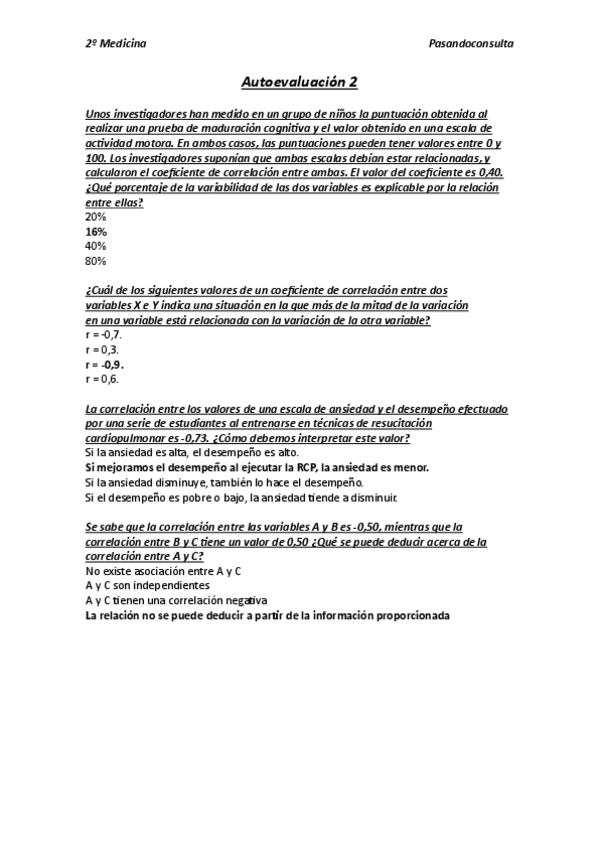 2º Medicina

Pasandoconsulta

Autoevaluación 2

Unos investigadores han medido en un grupo de niños la puntuación obtenida al realizar una prueba de maduración cognitiva y el valor obtenido en una escala de actividad motora. En ambos casos, las puntuaciones pueden tener valores entre 0 y 100. Los investigadores suponían que ambas escalas debían estar relacionadas, y calcularon el coeficiente de correlación entre ambas. El valor del coeficiente es 0,40. ¿Qué porcentaje de la variabilidad de las dos variables es explicable por la relación entre ellas?
20%
16%
40%
80%

¿Cuál de los siguientes valores de un coeficiente de correlación entre dos variables X e Y indica una situación en la que más de la mitad de la variación en una variable está relacionada con la variación de la otra variable?
r = -0,7.
r = 0,3.
r = -0,9.
r = 0,6.

La correlación entre los valores de una escala de ansiedad y el desempeño efectuado por una serie de estudiantes al entrenarse en técnicas de resucitación cardiopulmonar es -0,73. ¿Cómo debemos interpretar este valor?
Si la ansiedad es alta, el desempeño es alto.
Si mejoramos el desempeño al ejecutar la RCP, la ansiedad es menor.
Si la ansiedad disminuye, también lo hace el desempeño.
Si el desempeño es pobre o bajo, la ansiedad tiende a disminuir.

Se sabe que la correlación entre las variables A y B es -0,50, mientras que la correlación entre B y C tiene un valor de 0,50 ¿Qué se puede deducir acerca de la correlación entre A y C?
No existe asociación entre A y C
A y C son independientes
A y C tienen una correlación negativa
La relación no se puede deducir a partir de la información proporcionada